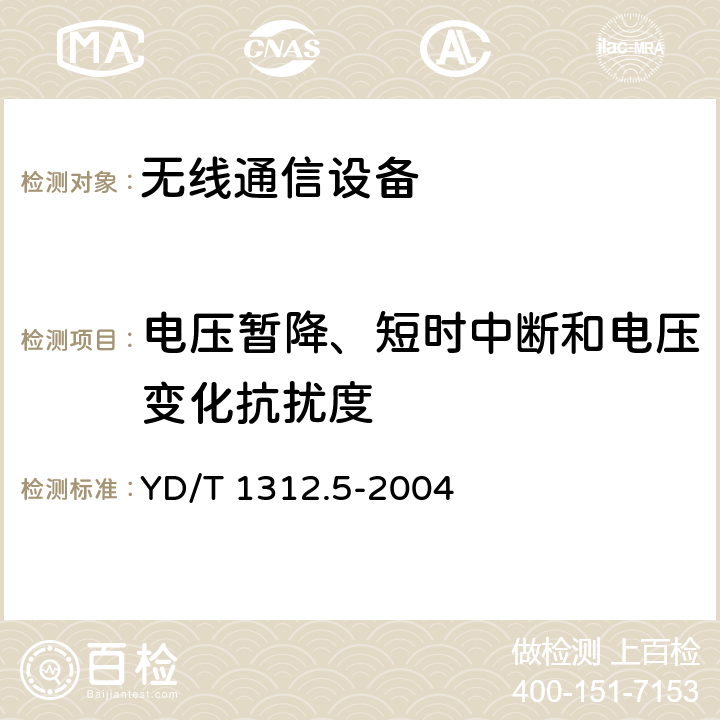 MA CNAS AC ilac-MRA

检测对象： 无线通信设备

检测项目： 电压暂降、短时中断和电压变化抗扰度

检测标准： YD/T 1312.5-2004

百检
Baijiantest.com

做检测 上百检
400-151-7153